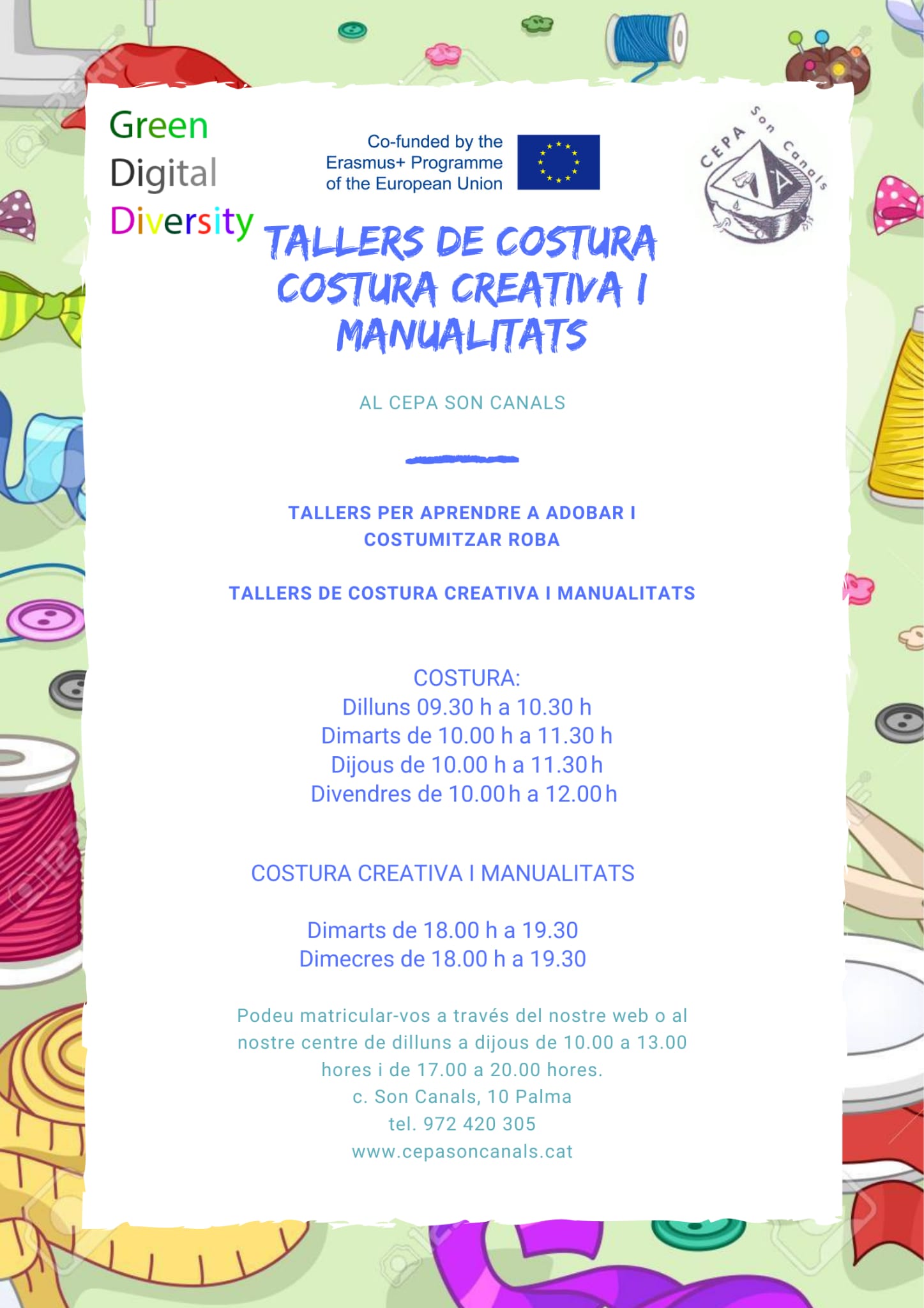 Green
Digital
Diversity

Co-funded by the
Erasmus+ Programme
of the European Union

CEPA Son Canals

TALLERS DE COSTURA
COSTURA CREATIVA I
MANUALITATS

AL CEPA SON CANALS

TALLERS PER APRENDRE A ADOBAR I COSTUMITZAR ROBA

TALLERS DE COSTURA CREATIVA I MANUALITATS

COSTURA:
Dilluns 09.30 h a 10.30 h
Dimarts de 10.00 h a 11.30 h
Dijous de 10.00 h a 11.30 h
Divendres de 10.00 h a 12.00 h

COSTURA CREATIVA I MANUALITATS

Dimarts de 18.00 h a 19.30
Dimecres de 18.00 h a 19.30

Podeu matricular-vos a través del nostre web o al nostre centre de dilluns a dijous de 10.00 a 13.00 hores i de 17.00 a 20.00 hores.
c. Son Canals, 10 Palma
tel. 972 420 305
www.cepasoncanals.cat